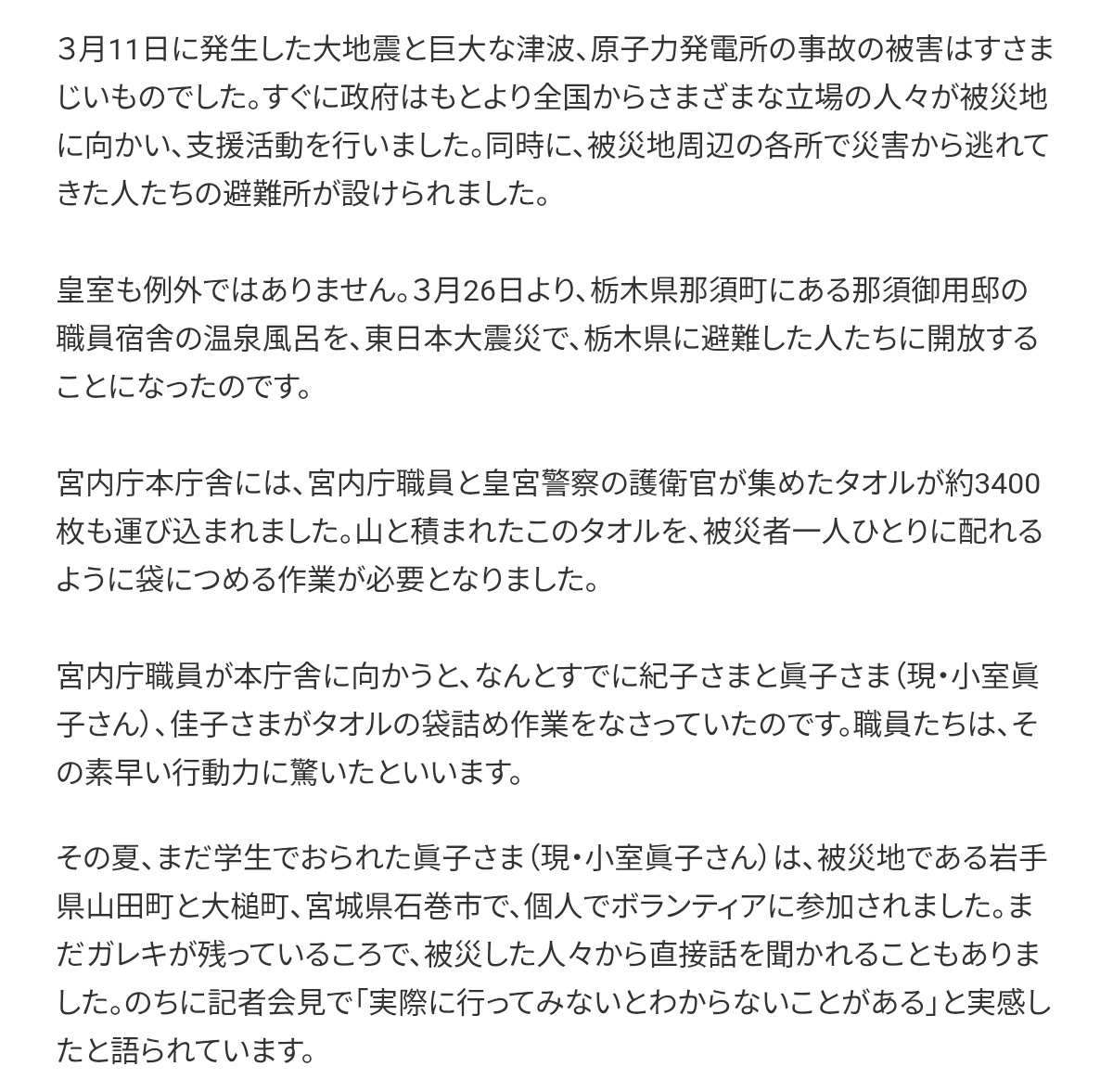 3月11日に発生した大地震と巨大な津波、原子力発電所の事故の被害はすさまじいものでした。すぐに政府はもとより全国からさまざまな立場の人々が被災地に向かい、支援活動を行いました。同時に、被災地周辺の各所で災害から逃れてきた人たちの避難所が設けられました。

皇室も例外ではありません。3月26日より、栃木県那須町にある那須御用邸の職員宿舎の温泉風呂を、東日本大震災で、栃木県に避難した人たちに開放することになったのです。

宮内庁本庁舎には、宮内庁職員と皇宮警察の護衛官が集めたタオルが約3400枚も運び込まれました。山と積まれたこのタオルを、被災者一人ひとりに配れるように袋につめる作業が必要となりました。

宮内庁職員が本庁舎に向かうと、なんとすでに紀子さまと眞子さま（現・小室眞子さん）、佳子さまがタオルの袋詰め作業をなさっていたのです。職員たちは、その素早い行動力に驚いたといいます。

その夏、まだ学生でおられた眞子さま（現・小室眞子さん）は、被災地である岩手県山田町と大槌町、宮城県石巻市で、個人でボランティアに参加されました。まだガレキが残っているころで、被災した人々から直接話を聞かれることもありました。のちに記者会見で「実際に行ってみないとわからないことがある」と実感したと語られています。